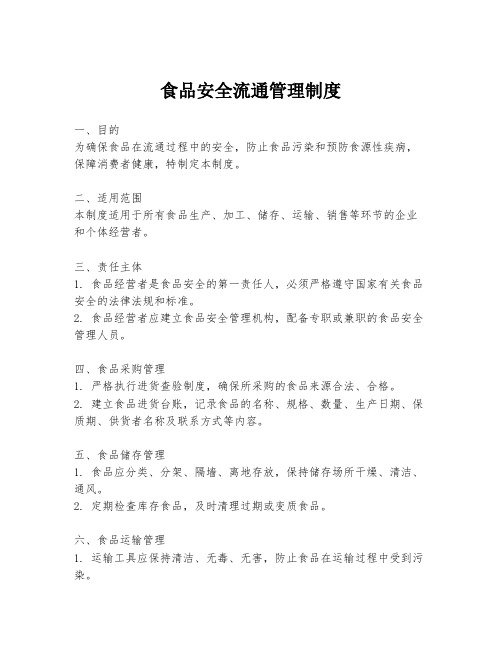 食品安全流通管理制度

一、目的
为确保食品在流通过程中的安全，防止食品污染和预防食源性疾病，保障消费者健康，特制定本制度。

二、适用范围
本制度适用于所有食品生产、加工、储存、运输、销售等环节的企业和个体经营者。

三、责任主体
1. 食品经营者是食品安全的第一责任人，必须严格遵守国家有关食品安全的法律法规和标准。
2. 食品经营者应建立食品安全管理机构，配备专职或兼职的食品安全管理人员。

四、食品采购管理
1. 严格执行进货查验制度，确保所采购的食品来源合法、合格。
2. 建立食品进货台账，记录食品的名称、规格、数量、生产日期、保质期、供货者名称及联系方式等内容。

五、食品储存管理
1. 食品应分类、分架、隔墙、离地存放，保持储存场所干燥、清洁、通风。
2. 定期检查库存食品，及时清理过期或变质食品。

六、食品运输管理
1. 运输工具应保持清洁、无毒、无害，防止食品在运输过程中受到污染。